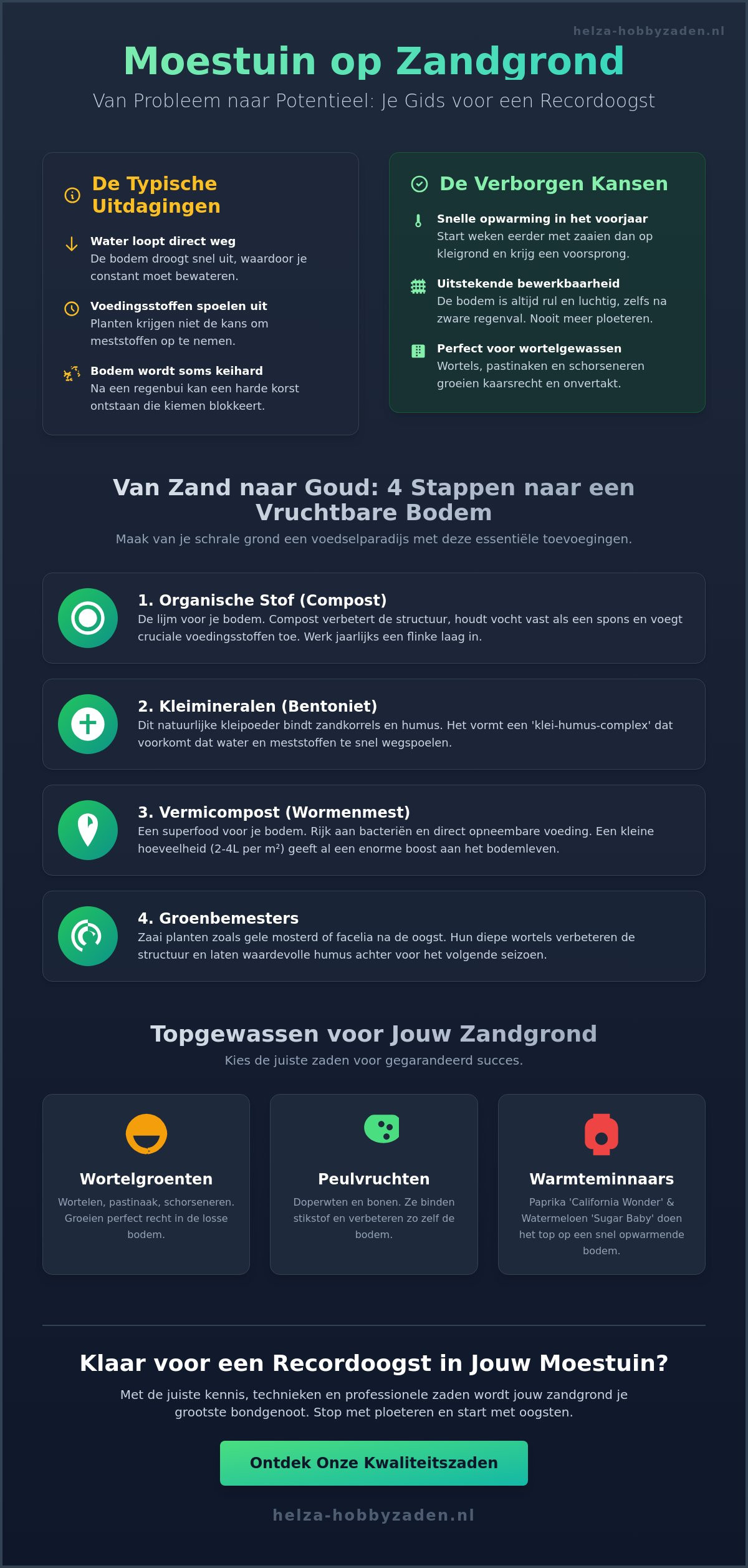 helza-hobbyzaden.nl

Moestuin op Zandgrond

Van Probleem naar Potentieel: Je Gids voor een Recordoogst

De Typische Uitdagingen

Water loopt direct weg
De bodem droogt snel uit, waardoor je constant moet bewateren.

Voedingsstoffen spoelen uit
Planten krijgen niet de kans om meststoffen op te nemen.

Bodem wordt soms keihard
Na een regenbui kan een harde korst ontstaan die kiemen blokkeert.

De Verborgen Kansen

Snelle opwarming in het voorjaar
Start weken eerder met zaaien dan op kleigrond en krijg een voorsprong.

Uitstekende bewerkbaarheid
De bodem is altijd rul en luchtig, zelfs na zware regenval. Nooit meer ploeteren.

Perfect voor wortelgewassen
Wortels, pastinaken en schorseneren groeien kaarsrecht en onvertakt.

Van Zand naar Goud: 4 Stappen naar een Vruchtbare Bodem

Maak van je schrale grond een voedselparadijs met deze essentiële toevoegingen.

1. Organische Stof (Compost)
De lijm voor je bodem. Compost verbetert de structuur, houdt vocht vast als een spons en voegt cruciale voedingsstoffen toe. Werk jaarlijks een flinke laag in.

2. Kleimineralen (Bentoniet)
Dit natuurlijke kleipoeder bindt zandkorrels en humus. Het vormt een 'klei-humus-complex' dat voorkomt dat water en meststoffen te snel wegspoelen.

3. Vermicompost (Wormenmest)
Een superfood voor je bodem. Rijk aan bacteriën en direct opneembare voeding. Een kleine hoeveelheid (2-4L per m²) geeft al een enorme boost aan het bodemleven.

4. Groenbemesters
Zaai planten zoals gele mosterd of facelia na de oogst. Hun diepe wortels verbeteren de structuur en laten waardevolle humus achter voor het volgende seizoen.

Topgewassen voor Jouw Zandgrond

Kies de juiste zaden voor gegarandeerd succes.

Wortelgroenten
Wortelen, pastinaak, schorseneren. Groeien perfect recht in de losse bodem.

Peulvruchten
Doperwten en bonen. Ze binden stikstof en verbeteren zo zelf de bodem.

Warmteminnaars
Paprika 'California Wonder' & Watermeloen 'Sugar Baby' doen het top op een snel opwarmende bodem.

Klaar voor een Recordoogst in Jouw Moestuin?

Met de juiste kennis, technieken en professionele zaden wordt jouw zandgrond je grootste bondgenoot. Stop met ploeteren en start met oogsten.

Ontdek Onze Kwaliteitszaden

helza-hobbyzaden.nl